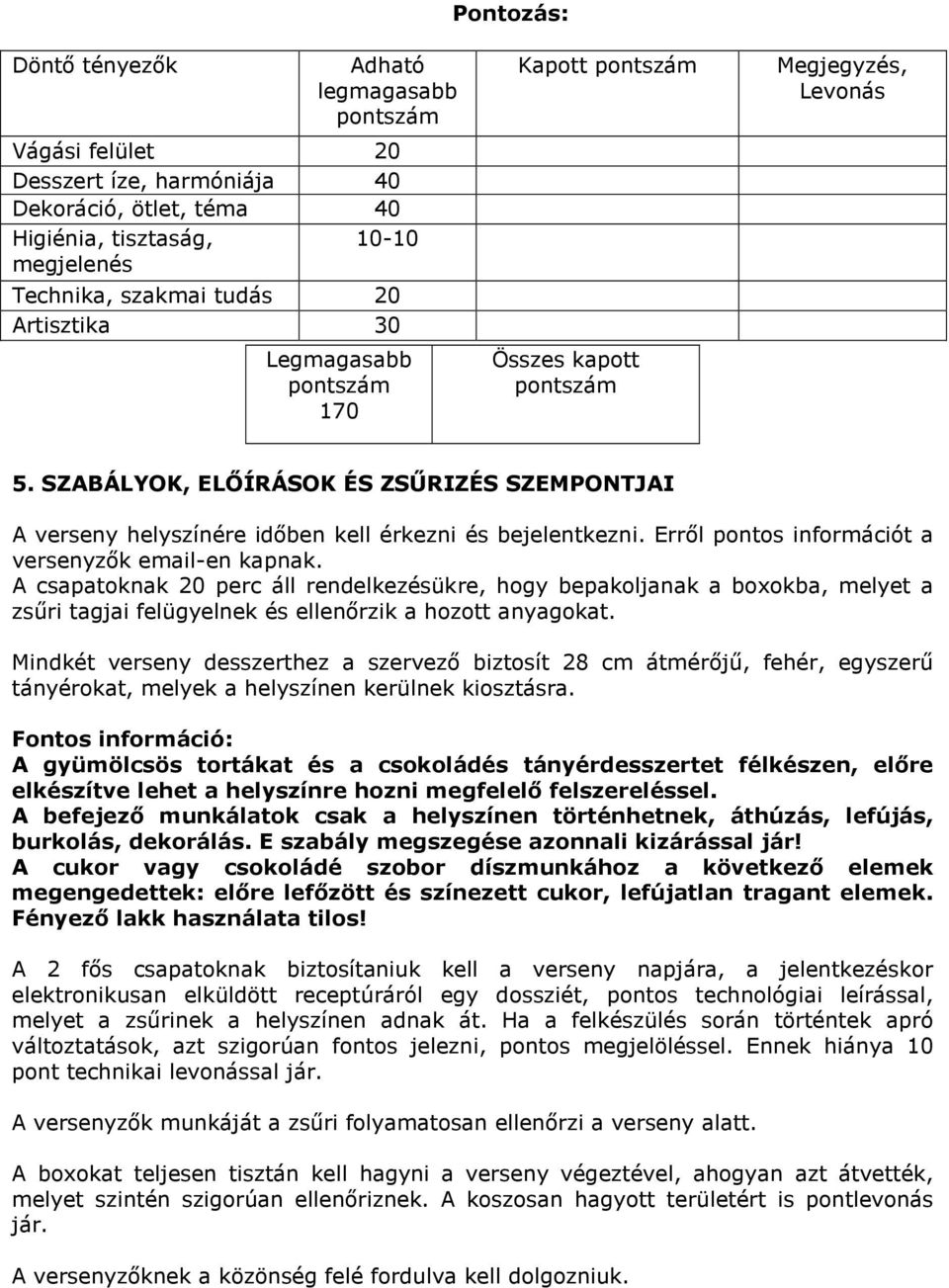 Pontozás:

| Döntő tényezők | Adható legmagasabb pontszám | Kapott pontszám | Megjegyzés, Levonás |
|---|---|---|---|
| Vágási felület | 20 | | |
| Desszert íze, harmóniája | 40 | | |
| Dekoráció, ötlet, téma | 40 | | |
| Higiénia, tisztaság, megjelenés | 10-10 | | |
| Technika, szakmai tudás | 20 | | |
| Artisztika | 30 | | |
| | Legmagasabb pontszám 170 | Összes kapott pontszám | |

5. SZABÁLYOK, ELŐÍRÁSOK ÉS ZSŰRIZÉS SZEMPONTJAI

A verseny helyszínére időben kell érkezni és bejelentkezni. Erről pontos információt a versenyzők email-en kapnak.
A csapatoknak 20 perc áll rendelkezésükre, hogy bepakoljanak a boxokba, melyet a zsűri tagjai felügyelnek és ellenőrzik a hozott anyagokat.

Mindkét verseny desszerthez a szervező biztosít 28 cm átmérőjű, fehér, egyszerű tányérokat, melyek a helyszínen kerülnek kiosztásra.

Fontos információ:
A gyümölcsös tortákat és a csokoládés tányérdesszertet félkészen, előre elkészítve lehet a helyszínre hozni megfelelő felszereléssel.
A befejező munkálatok csak a helyszínen történhetnek, áthúzás, lefújás, burkolás, dekorálás. E szabály megszegése azonnali kizárással jár!
A cukor vagy csokoládé szobor díszmunkához a következő elemek megengedettek: előre lefőzött és színezett cukor, lefújatlan tragant elemek. Fényező lakk használata tilos!

A 2 fős csapatoknak biztosítaniuk kell a verseny napjára, a jelentkezéskor elektronikusan elküldött receptúráról egy dossziét, pontos technológiai leírással, melyet a zsűrinek a helyszínen adnak át. Ha a felkészülés során történtek apró változtatások, azt szigorúan fontos jelezni, pontos megjelöléssel. Ennek hiánya 10 pont technikai levonással jár.

A versenyzők munkáját a zsűri folyamatosan ellenőrzi a verseny alatt.

A boxokat teljesen tisztán kell hagyni a verseny végeztével, ahogyan azt átvették, melyet szintén szigorúan ellenőriznek. A koszosan hagyott területért is pontlevonás jár.

A versenyzőknek a közönség felé fordulva kell dolgozniuk.